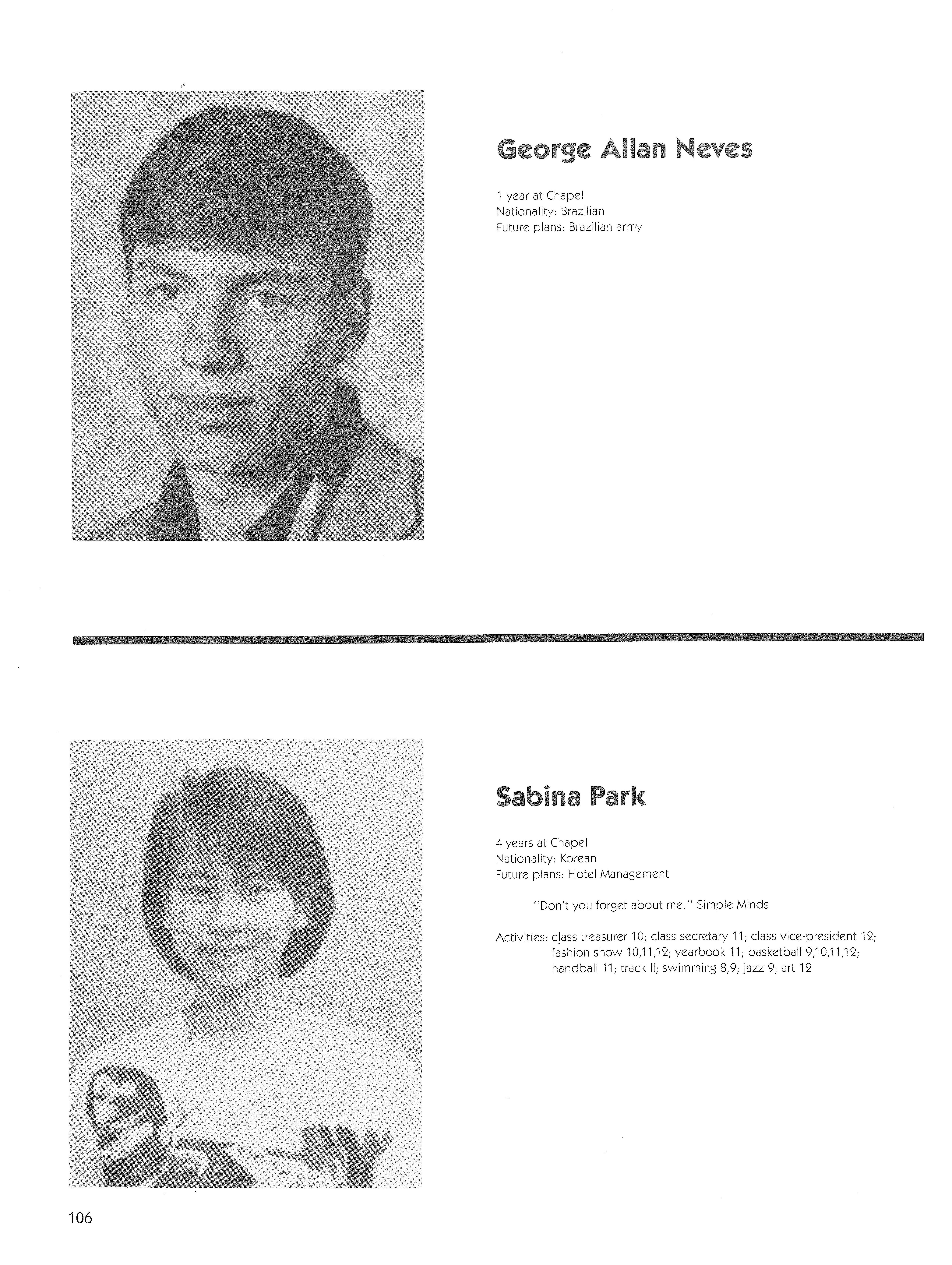 George Allan Neves

1 year at Chapel
Nationality: Brazilian
Future plans: Brazilian army

Sabina Park

4 years at Chapel
Nationality: Korean
Future plans: Hotel Management

"Don't you forget about me." Simple Minds

Activities: class treasurer 10; class secretary 11; class vice-president 12; fashion show 10,11,12; yearbook 11; basketball 9,10,11,12; handball 11; track ll; swimming 8,9; jazz 9; art 12

106